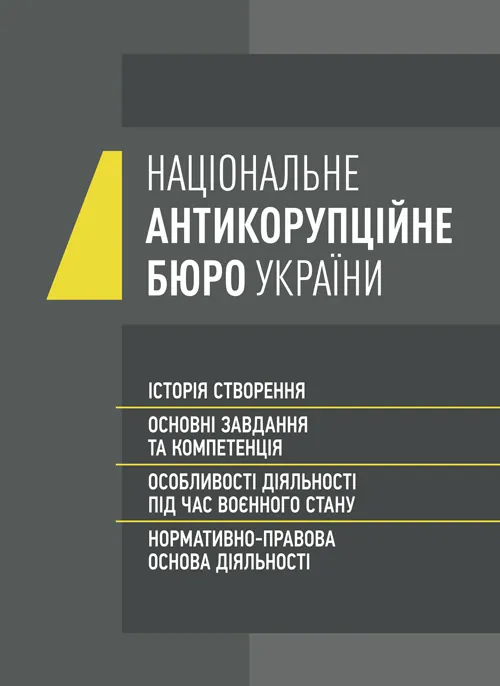 НАЦІОНАЛЬНЕ
АНТИКОРУПЦІЙНЕ
БЮРО УКРАЇНИ

ІСТОРІЯ СТВОРЕННЯ

ОСНОВНІ ЗАВДАННЯ ТА КОМПЕТЕНЦІЯ

ОСОБЛИВОСТІ ДІЯЛЬНОСТІ ПІД ЧАС ВОЄННОГО СТАНУ

НОРМАТИВНО-ПРАВОВА ОСНОВА ДІЯЛЬНОСТІ